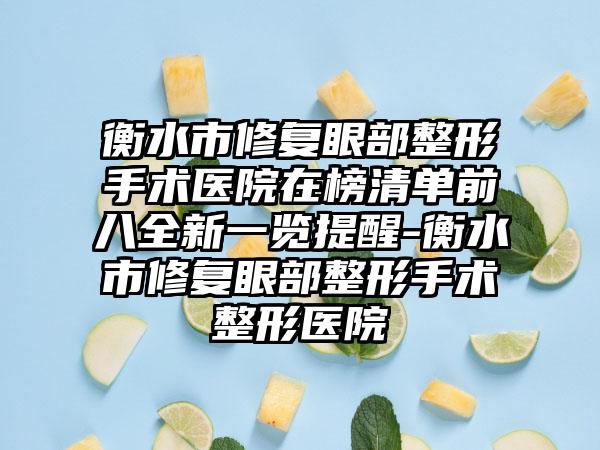 衡水市修复眼部整形手术医院在榜清单前八全新一览提醒-衡水市修复眼部整形手术整形医院